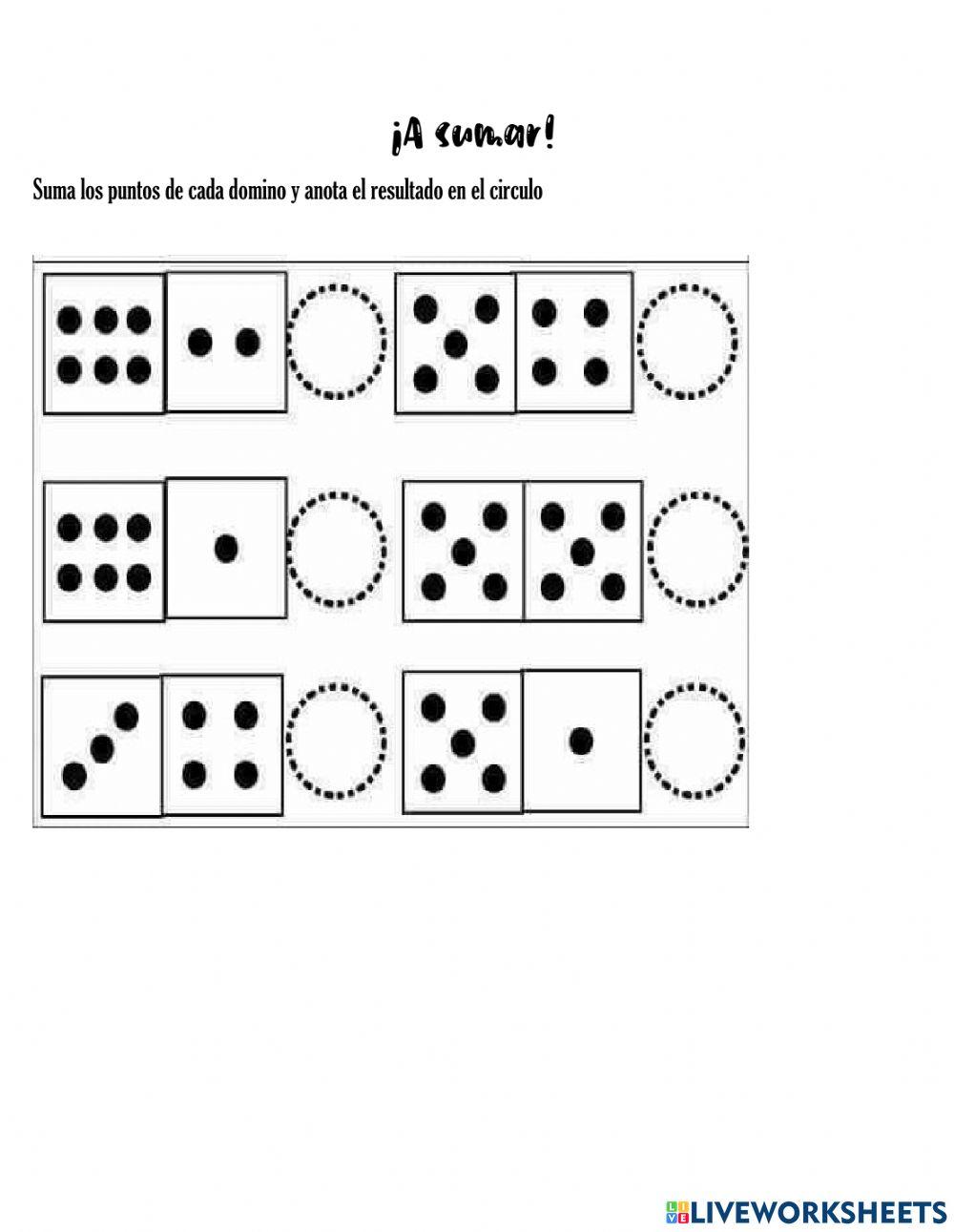 ¡A sumar!

Suma los puntos de cada domino y anota el resultado en el circulo

LIVEWORKSHEETS